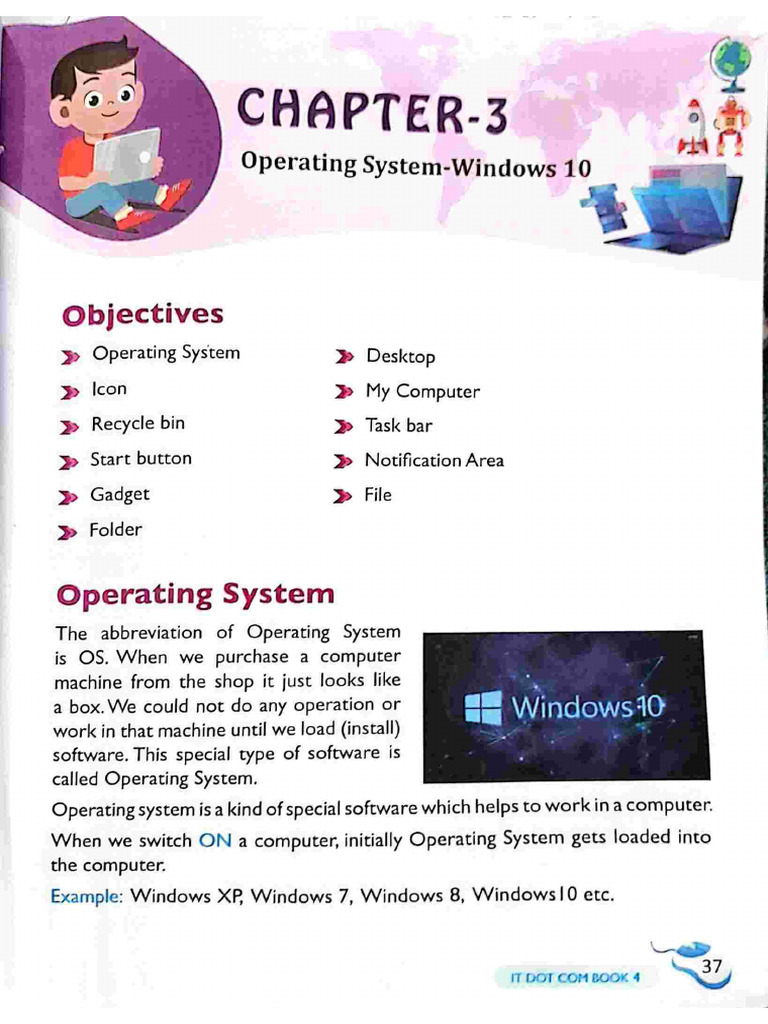 CHAPTER-3

Operating System-Windows 10

Objectives

Operating System
Icon
Recycle bin
Start button
Gadget
Folder

Desktop
My Computer
Task bar
Notification Area
File

Operating System

The abbreviation of Operating System is OS. When we purchase a computer machine from the shop it just looks like a box. We could not do any operation or work in that machine until we load (install) software. This special type of software is called Operating System.

Windows 10

Operating system is a kind of special software which helps to work in a computer.

When we switch ON a computer, initially Operating System gets loaded into the computer.

Example: Windows XP, Windows 7, Windows 8, Windows10 etc.

IT DOT COM BOOK 4

37